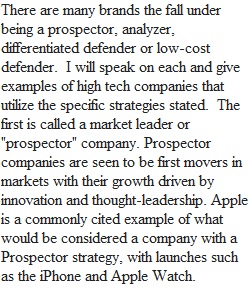 There are many brands the fall under being a prospector, analyzer, differentiated defender or low-cost defender.  I will speak on each and give examples of high tech companies that utilize the specific strategies stated.  The first is called a market leader or "prospector" company. Prospector companies are seen to be first movers in markets with their growth driven by innovation and thought-leadership. Apple is a commonly cited example of what would be considered a company with a Prospector strategy, with launches such as the iPhone and Apple Watch.